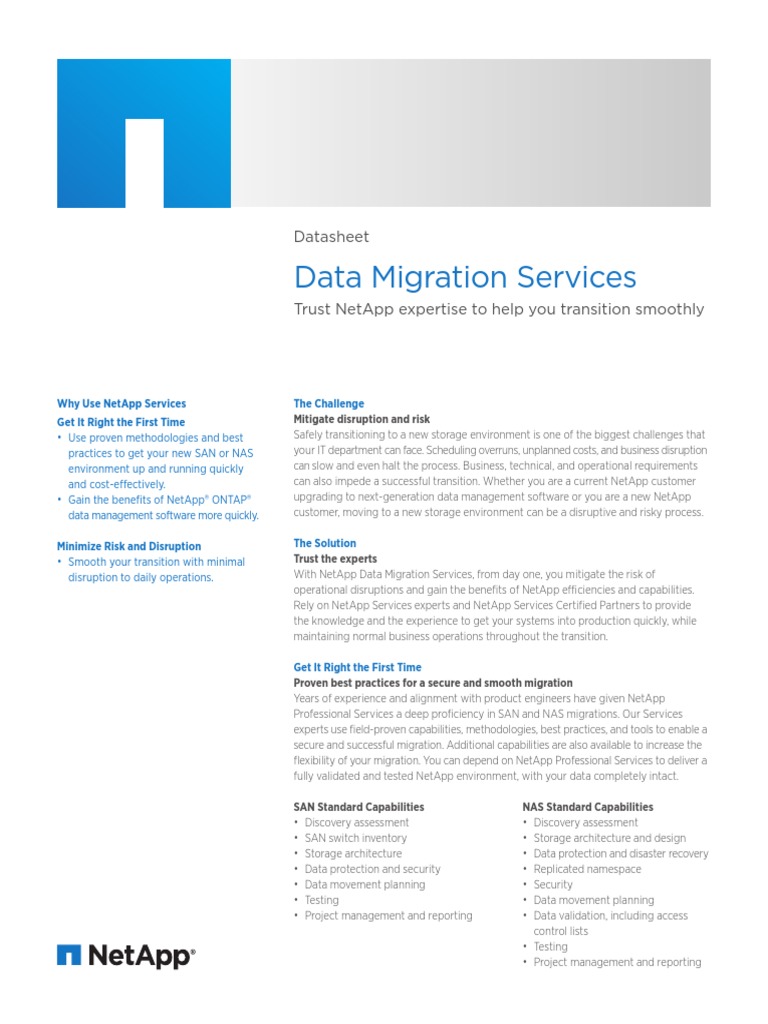 Datasheet

Data Migration Services

Trust NetApp expertise to help you transition smoothly

Why Use NetApp Services

Get It Right the First Time

• Use proven methodologies and best practices to get your new SAN or NAS environment up and running quickly and cost-effectively.
• Gain the benefits of NetApp® ONTAP® data management software more quickly.

Minimize Risk and Disruption

• Smooth your transition with minimal disruption to daily operations.

The Challenge

Mitigate disruption and risk

Safely transitioning to a new storage environment is one of the biggest challenges that your IT department can face. Scheduling overruns, unplanned costs, and business disruption can slow and even halt the process. Business, technical, and operational requirements can also impede a successful transition. Whether you are a current NetApp customer upgrading to next-generation data management software or you are a new NetApp customer, moving to a new storage environment can be a disruptive and risky process.

The Solution

Trust the experts

With NetApp Data Migration Services, from day one, you mitigate the risk of operational disruptions and gain the benefits of NetApp efficiencies and capabilities. Rely on NetApp Services experts and NetApp Services Certified Partners to provide the knowledge and the experience to get your systems into production quickly, while maintaining normal business operations throughout the transition.

Get It Right the First Time

Proven best practices for a secure and smooth migration

Years of experience and alignment with product engineers have given NetApp Professional Services a deep proficiency in SAN and NAS migrations. Our Services experts use field-proven capabilities, methodologies, best practices, and tools to enable a secure and successful migration. Additional capabilities are also available to increase the flexibility of your migration. You can depend on NetApp Professional Services to deliver a fully validated and tested NetApp environment, with your data completely intact.

SAN Standard Capabilities

• Discovery assessment
• SAN switch inventory
• Storage architecture
• Data protection and security
• Data movement planning
• Testing
• Project management and reporting

NAS Standard Capabilities

• Discovery assessment
• Storage architecture and design
• Data protection and disaster recovery
• Replicated namespace
• Security
• Data movement planning
• Data validation, including access control lists
• Testing
• Project management and reporting

NetApp®